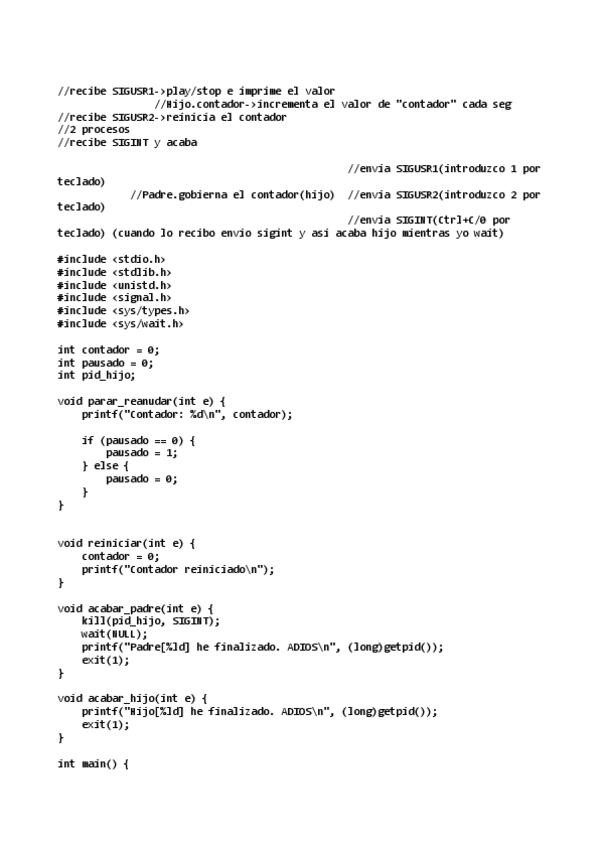 //recibe SIGUSR1->play/stop e imprime el valor
        //Hijo.contador->incrementa el valor de "contador" cada seg
//recibe SIGUSR2->reinicia el contador
//2 procesos
//recibe SIGINT y acaba

                                //envia SIGUSR1(introduzco 1 por teclado)
        //Padre.gobierna el contador(hijo)  //envia SIGUSR2(introduzco 2 por teclado)
                                //envia SIGINT(ctrl+C/0 por teclado) (cuando lo recibo envio sigint y asi acaba hijo mientras yo wait)

#include <stdio.h>
#include <stdlib.h>
#include <unistd.h>
#include <signal.h>
#include <sys/types.h>
#include <sys/wait.h>

int contador = 0;
int pausado = 0;
int pid_hijo;

void parar_reanudar(int e) {
    printf("Contador: %d\n", contador);

    if (pausado == 0) {
        pausado = 1;
    } else {
        pausado = 0;
    }
}

void reiniciar(int e) {
    contador = 0;
    printf("Contador reiniciado\n");
}

void acabar_padre(int e) {
    kill(pid_hijo, SIGINT);
    wait(NULL);
    printf("Padre[%ld] he finalizado. ADIOS\n", (long)getpid());
    exit(1);
}

void acabar_hijo(int e) {
    printf("Hijo[%ld] he finalizado. ADIOS\n", (long)getpid());
    exit(1);
}

int main() {